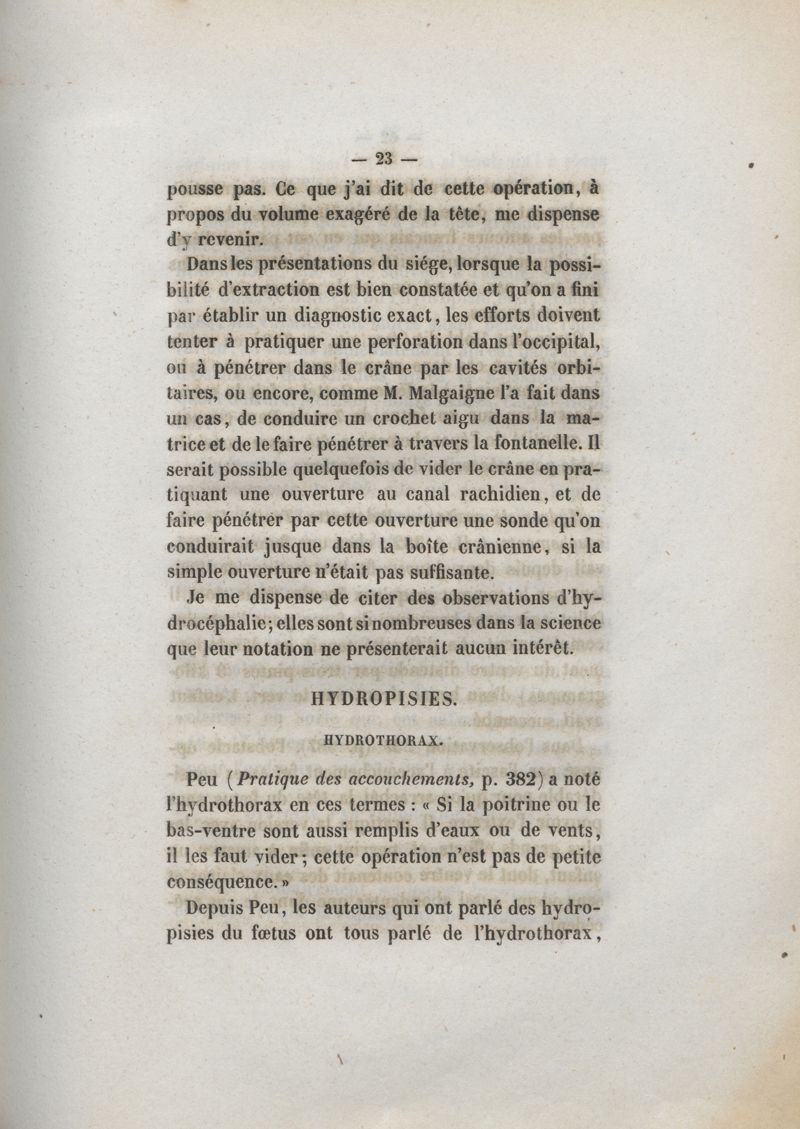 — 23 —

pousse pas. Ce que j'ai dit de cette opération, à propos du volume exagéré de la tête, me dispense d'y revenir.

Dans les présentations du siége, lorsque la possibilité d'extraction est bien constatée et qu'on a fini par établir un diagnostic exact, les efforts doivent tenter à pratiquer une perforation dans l'occipital, ou à pénétrer dans le crâne par les cavités orbitaires, ou encore, comme M. Malgaigne l'a fait dans un cas, de conduire un crochet aigu dans la matrice et de le faire pénétrer à travers la fontanelle. Il serait possible quelquefois de vider le crâne en pratiquant une ouverture au canal rachidien, et de faire pénétrer par cette ouverture une sonde qu'on conduirait jusque dans la boîte crânienne, si la simple ouverture n'était pas suffisante.

Je me dispense de citer des observations d'hydrocéphalie; elles sont si nombreuses dans la science que leur notation ne présenterait aucun intérêt.

HYDROPISIES.

HYDROTHORAX.

Peu (Pratique des accouchements, p. 382) a noté l'hydrothorax en ces termes : « Si la poitrine ou le bas-ventre sont aussi remplis d'eaux ou de vents, il les faut vider; cette opération n'est pas de petite conséquence. »

Depuis Peu, les auteurs qui ont parlé des hydropisies du fœtus ont tous parlé de l'hydrothorax,